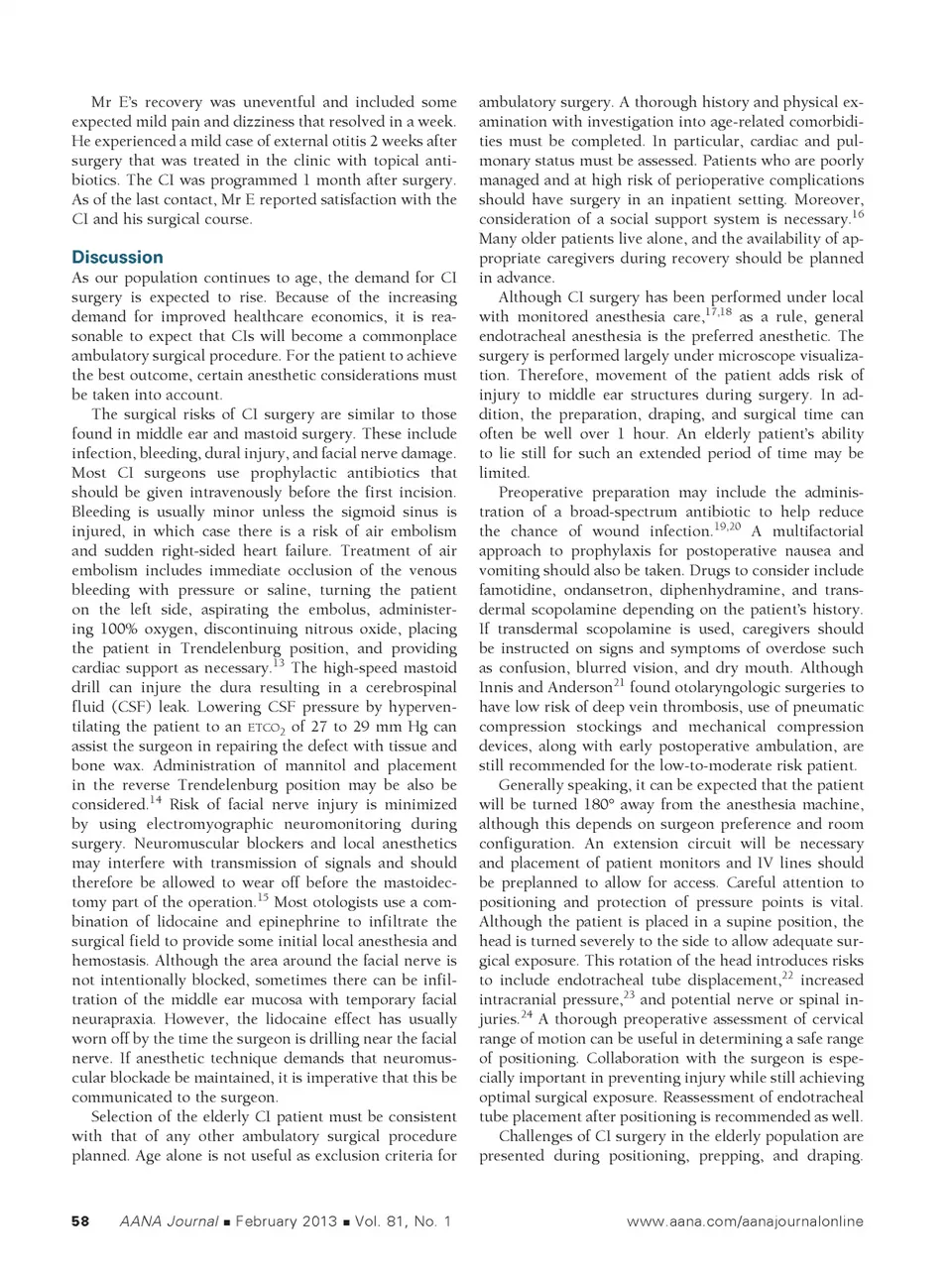 Mr E's recovery was uneventful and included some expected mild pain and dizziness that resolved in a week. He experienced a mild case of external otitis 2 weeks after surgery that was treated in the clinic with topical antibiotics. The CI was programmed 1 month after surgery. As of the last contact, Mr E reported satisfaction with the CI and his surgical course.

Discussion

As our population continues to age, the demand for CI surgery is expected to rise. Because of the increasing demand for improved healthcare economics, it is reasonable to expect that CIs will become a commonplace ambulatory surgical procedure. For the patient to achieve the best outcome, certain anesthetic considerations must be taken into account.

The surgical risks of CI surgery are similar to those found in middle ear and mastoid surgery. These include infection, bleeding, dural injury, and facial nerve damage. Most CI surgeons use prophylactic antibiotics that should be given intravenously before the first incision. Bleeding is usually minor unless the sigmoid sinus is injured, in which case there is a risk of air embolism and sudden right-sided heart failure. Treatment of air embolism includes immediate occlusion of the venous bleeding with pressure or saline, turning the patient on the left side, aspirating the embolus, administering 100% oxygen, discontinuing nitrous oxide, placing the patient in Trendelenburg position, and providing cardiac support as necessary.$^{13}$ The high-speed mastoid drill can injure the dura resulting in a cerebrospinal fluid (CSF) leak. Lowering CSF pressure by hyperventilating the patient to an $ETCO_2$ of 27 to 29 mm Hg can assist the surgeon in repairing the defect with tissue and bone wax. Administration of mannitol and placement in the reverse Trendelenburg position may be also be considered.$^{14}$ Risk of facial nerve injury is minimized by using electromyographic neuromonitoring during surgery. Neuromuscular blockers and local anesthetics may interfere with transmission of signals and should therefore be allowed to wear off before the mastoidectomy part of the operation.$^{15}$ Most otologists use a combination of lidocaine and epinephrine to infiltrate the surgical field to provide some initial local anesthesia and hemostasis. Although the area around the facial nerve is not intentionally blocked, sometimes there can be infiltration of the middle ear mucosa with temporary facial neurapraxia. However, the lidocaine effect has usually worn off by the time the surgeon is drilling near the facial nerve. If anesthetic technique demands that neuromuscular blockade be maintained, it is imperative that this be communicated to the surgeon.

Selection of the elderly CI patient must be consistent with that of any other ambulatory surgical procedure planned. Age alone is not useful as exclusion criteria for ambulatory surgery. A thorough history and physical examination with investigation into age-related comorbidities must be completed. In particular, cardiac and pulmonary status must be assessed. Patients who are poorly managed and at high risk of perioperative complications should have surgery in an inpatient setting. Moreover, consideration of a social support system is necessary.$^{16}$ Many older patients live alone, and the availability of appropriate caregivers during recovery should be planned in advance.

Although CI surgery has been performed under local with monitored anesthesia care,$^{17,18}$ as a rule, general endotracheal anesthesia is the preferred anesthetic. The surgery is performed largely under microscope visualization. Therefore, movement of the patient adds risk of injury to middle ear structures during surgery. In addition, the preparation, draping, and surgical time can often be well over 1 hour. An elderly patient's ability to lie still for such an extended period of time may be limited.

Preoperative preparation may include the administration of a broad-spectrum antibiotic to help reduce the chance of wound infection.$^{19,20}$ A multifactorial approach to prophylaxis for postoperative nausea and vomiting should also be taken. Drugs to consider include famotidine, ondansetron, diphenhydramine, and transdermal scopolamine depending on the patient's history. If transdermal scopolamine is used, caregivers should be instructed on signs and symptoms of overdose such as confusion, blurred vision, and dry mouth. Although Innis and Anderson$^{21}$ found otolaryngologic surgeries to have low risk of deep vein thrombosis, use of pneumatic compression stockings and mechanical compression devices, along with early postoperative ambulation, are still recommended for the low-to-moderate risk patient.

Generally speaking, it can be expected that the patient will be turned 180° away from the anesthesia machine, although this depends on surgeon preference and room configuration. An extension circuit will be necessary and placement of patient monitors and IV lines should be preplanned to allow for access. Careful attention to positioning and protection of pressure points is vital. Although the patient is placed in a supine position, the head is turned severely to the side to allow adequate surgical exposure. This rotation of the head introduces risks to include endotracheal tube displacement,$^{22}$ increased intracranial pressure,$^{23}$ and potential nerve or spinal injuries.$^{24}$ A thorough preoperative assessment of cervical range of motion can be useful in determining a safe range of positioning. Collaboration with the surgeon is especially important in preventing injury while still achieving optimal surgical exposure. Reassessment of endotracheal tube placement after positioning is recommended as well.

Challenges of CI surgery in the elderly population are presented during positioning, prepping, and draping.

58 AANA Journal ■ February 2013 ■ Vol. 81, No. 1 www.aana.com/aanajournalonline